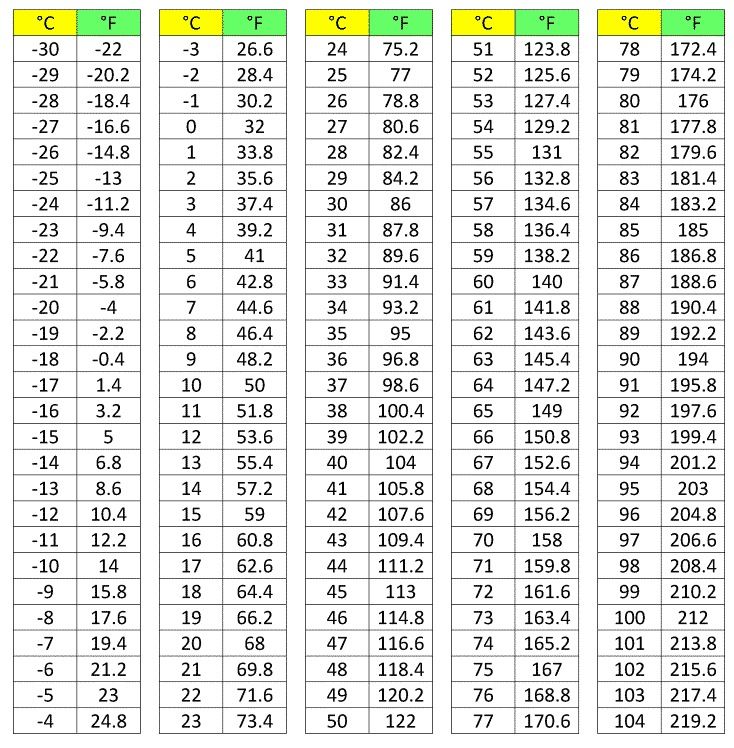 | °C | °F |
|---|---|
| -30 | -22 |
| -29 | -20.2 |
| -28 | -18.4 |
| -27 | -16.6 |
| -26 | -14.8 |
| -25 | -13 |
| -24 | -11.2 |
| -23 | -9.4 |
| -22 | -7.6 |
| -21 | -5.8 |
| -20 | -4 |
| -19 | -2.2 |
| -18 | -0.4 |
| -17 | 1.4 |
| -16 | 3.2 |
| -15 | 5 |
| -14 | 6.8 |
| -13 | 8.6 |
| -12 | 10.4 |
| -11 | 12.2 |
| -10 | 14 |
| -9 | 15.8 |
| -8 | 17.6 |
| -7 | 19.4 |
| -6 | 21.2 |
| -5 | 23 |
| -4 | 24.8 |

| °C | °F |
|---|---|
| -3 | 26.6 |
| -2 | 28.4 |
| -1 | 30.2 |
| 0 | 32 |
| 1 | 33.8 |
| 2 | 35.6 |
| 3 | 37.4 |
| 4 | 39.2 |
| 5 | 41 |
| 6 | 42.8 |
| 7 | 44.6 |
| 8 | 46.4 |
| 9 | 48.2 |
| 10 | 50 |
| 11 | 51.8 |
| 12 | 53.6 |
| 13 | 55.4 |
| 14 | 57.2 |
| 15 | 59 |
| 16 | 60.8 |
| 17 | 62.6 |
| 18 | 64.4 |
| 19 | 66.2 |
| 20 | 68 |
| 21 | 69.8 |
| 22 | 71.6 |
| 23 | 73.4 |

| °C | °F |
|---|---|
| 24 | 75.2 |
| 25 | 77 |
| 26 | 78.8 |
| 27 | 80.6 |
| 28 | 82.4 |
| 29 | 84.2 |
| 30 | 86 |
| 31 | 87.8 |
| 32 | 89.6 |
| 33 | 91.4 |
| 34 | 93.2 |
| 35 | 95 |
| 36 | 96.8 |
| 37 | 98.6 |
| 38 | 100.4 |
| 39 | 102.2 |
| 40 | 104 |
| 41 | 105.8 |
| 42 | 107.6 |
| 43 | 109.4 |
| 44 | 111.2 |
| 45 | 113 |
| 46 | 114.8 |
| 47 | 116.6 |
| 48 | 118.4 |
| 49 | 120.2 |
| 50 | 122 |

| °C | °F |
|---|---|
| 51 | 123.8 |
| 52 | 125.6 |
| 53 | 127.4 |
| 54 | 129.2 |
| 55 | 131 |
| 56 | 132.8 |
| 57 | 134.6 |
| 58 | 136.4 |
| 59 | 138.2 |
| 60 | 140 |
| 61 | 141.8 |
| 62 | 143.6 |
| 63 | 145.4 |
| 64 | 147.2 |
| 65 | 149 |
| 66 | 150.8 |
| 67 | 152.6 |
| 68 | 154.4 |
| 69 | 156.2 |
| 70 | 158 |
| 71 | 159.8 |
| 72 | 161.6 |
| 73 | 163.4 |
| 74 | 165.2 |
| 75 | 167 |
| 76 | 168.8 |
| 77 | 170.6 |

| °C | °F |
|---|---|
| 78 | 172.4 |
| 79 | 174.2 |
| 80 | 176 |
| 81 | 177.8 |
| 82 | 179.6 |
| 83 | 181.4 |
| 84 | 183.2 |
| 85 | 185 |
| 86 | 186.8 |
| 87 | 188.6 |
| 88 | 190.4 |
| 89 | 192.2 |
| 90 | 194 |
| 91 | 195.8 |
| 92 | 197.6 |
| 93 | 199.4 |
| 94 | 201.2 |
| 95 | 203 |
| 96 | 204.8 |
| 97 | 206.6 |
| 98 | 208.4 |
| 99 | 210.2 |
| 100 | 212 |
| 101 | 213.8 |
| 102 | 215.6 |
| 103 | 217.4 |
| 104 | 219.2 |